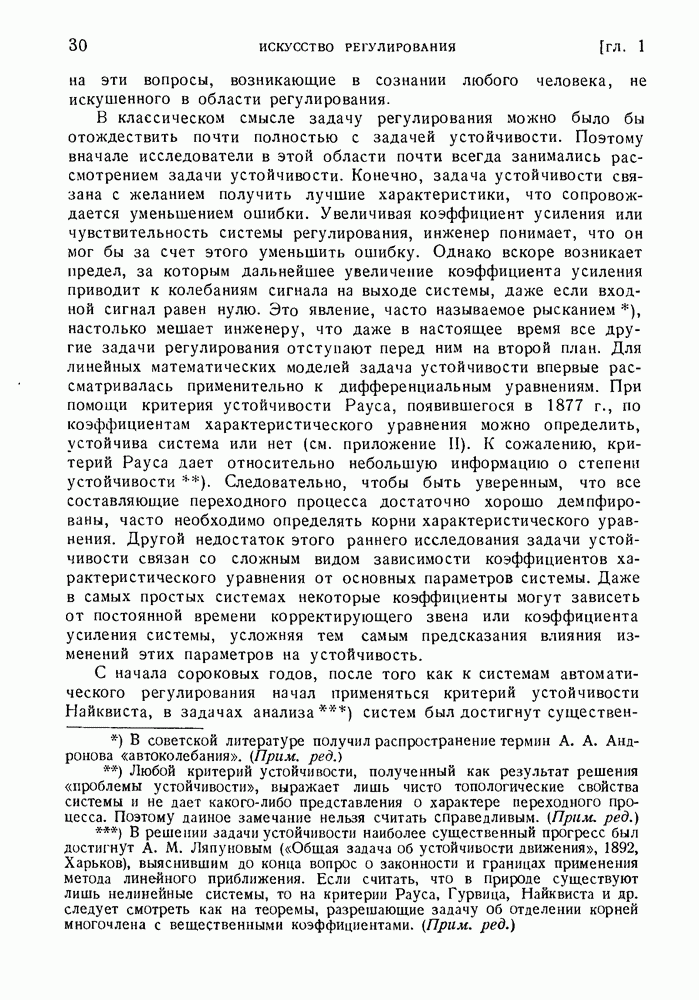 30 ИСКУССТВО РЕГУЛИРОВАНИЯ [гл. 1

на эти вопросы, возникающие в сознании любого человека, не искушенного в области регулирования.

В классическом смысле задачу регулирования можно было бы отождествить почти полностью с задачей устойчивости. Поэтому вначале исследователи в этой области почти всегда занимались рассмотрением задачи устойчивости. Конечно, задача устойчивости связана с желанием получить лучшие характеристики, что сопровождается уменьшением ошибки. Увеличивая коэффициент усиления или чувствительность системы регулирования, инженер понимает, что он мог бы за счет этого уменьшить ошибку. Однако вскоре возникает предел, за которым дальнейшее увеличение коэффициента усиления приводит к колебаниям сигнала на выходе системы, даже если входной сигнал равен нулю. Это явление, часто называемое рысканием *), настолько мешает инженеру, что даже в настоящее время все другие задачи регулирования отступают перед ним на второй план. Для линейных математических моделей задача устойчивости впервые рассматривалась применительно к дифференциальным уравнениям. При помощи критерия устойчивости Рауса, появившегося в 1877 г., по коэффициентам характеристического уравнения можно определить, устойчива система или нет (см. приложение II). К сожалению, критерий Рауса дает относительно небольшую информацию о степени устойчивости **). Следовательно, чтобы быть уверенным, что все составляющие переходного процесса достаточно хорошо демпфированы, часто необходимо определять корни характеристического уравнения. Другой недостаток этого раннего исследования задачи устойчивости связан со сложным видом зависимости коэффициентов характеристического уравнения от основных параметров системы. Даже в самых простых системах некоторые коэффициенты могут зависеть от постоянной времени корректирующего звена или коэффициента усиления системы, усложняя тем самым предсказания влияния изменений этих параметров на устойчивость.

С начала сороковых годов, после того как к системам автоматического регулирования начал применяться критерий устойчивости Найквиста, в задачах анализа ***) систем был достигнут существен-

*) В советской литературе получил распространение термин А. А. Андронова «автоколебания». (Прим. ред.)

**) Любой критерий устойчивости, полученный как результат решения «проблемы устойчивости», выражает лишь чисто топологические свойства системы и не дает какого-либо представления о характере переходного процесса. Поэтому данное замечание нельзя считать справедливым. (Прим. ред.)

***) В решении задачи устойчивости наиболее существенный прогресс был достигнут А. М. Ляпуновым («Общая задача об устойчивости движения», 1892, Харьков), выяснившим до конца вопрос о законности и границах применения метода линейного приближения. Если считать, что в природе существуют лишь нелинейные системы, то на критерии Рауса, Гурвица, Найквиста и др. следует смотреть как на теоремы, разрешающие задачу об отделении корней многочлена с вещественными коэффициентами. (Прим. ред.)